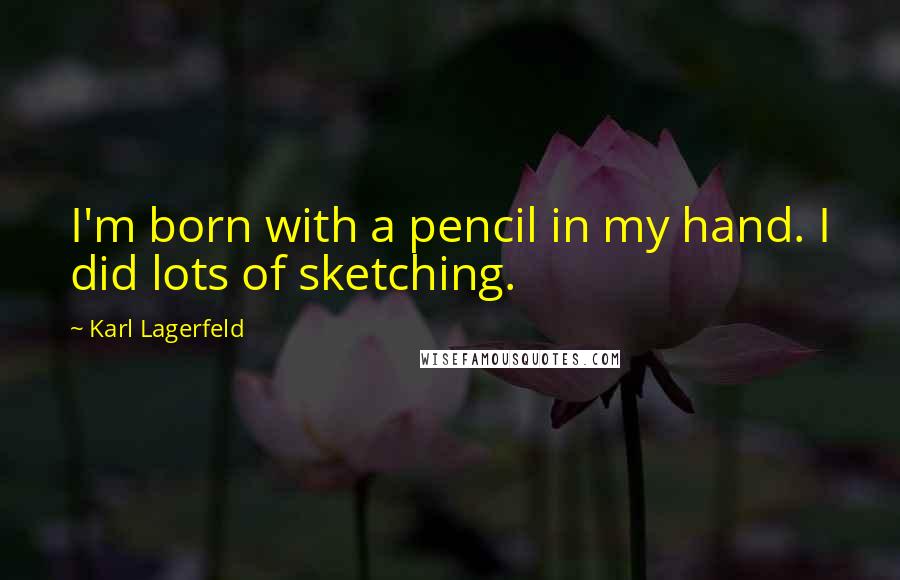 I'm born with a pencil in my hand. I did lots of sketching.

~ Karl Lagerfeld

WISEFAMOUSQUOTES.COM